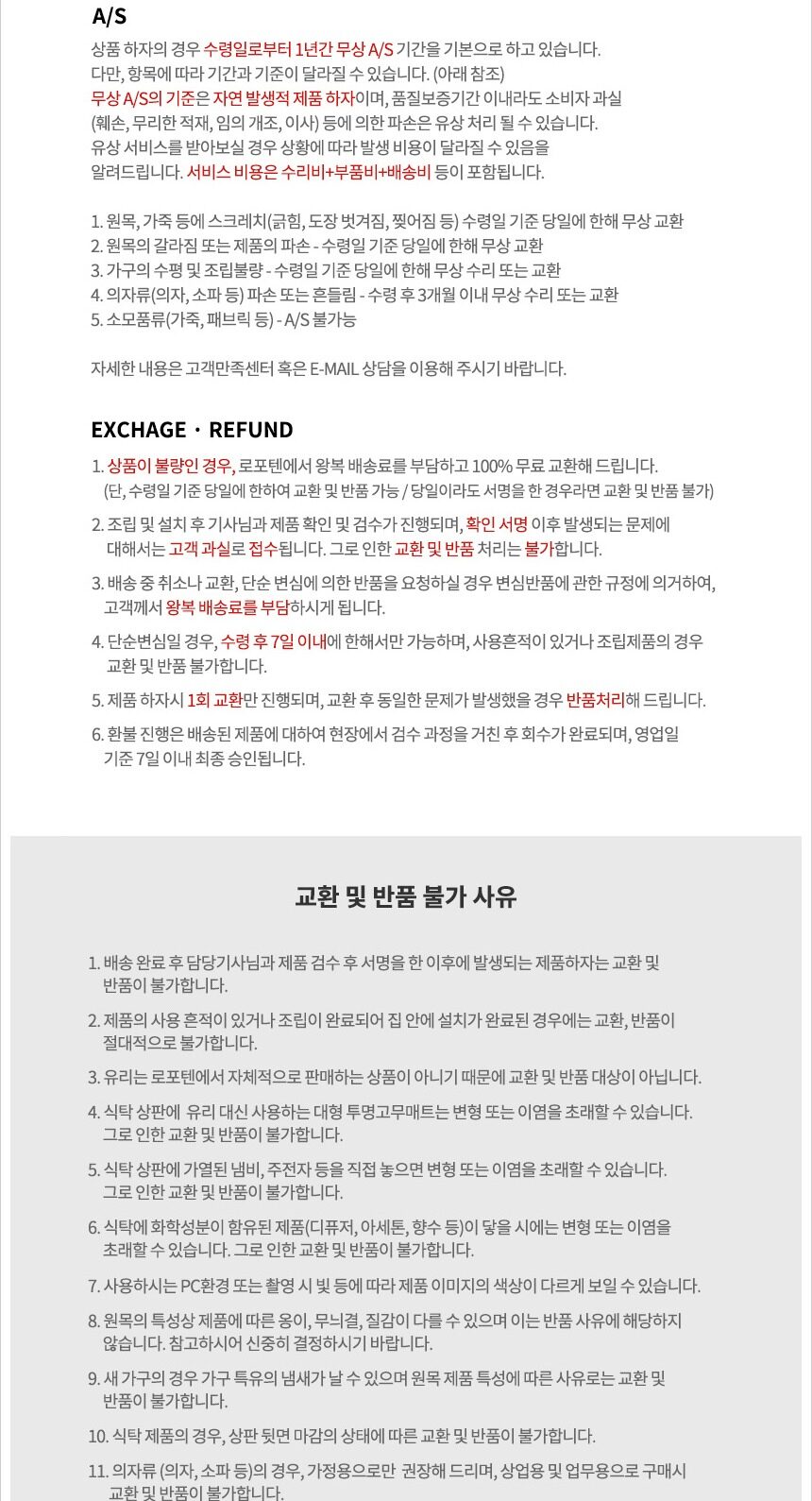 A/S

상품 하자의 경우 수령일로부터 1년간 무상 A/S 기간을 기본으로 하고 있습니다.
다만, 항목에 따라 기간과 기준이 달라질 수 있습니다. (아래 참조)
무상 A/S의 기준은 자연 발생적 제품 하자이며, 품질보증기간 이내라도 소비자 과실 (훼손, 무리한 적재, 임의 개조, 이사) 등에 의한 파손은 유상 처리 될 수 있습니다.
유상 서비스를 받아보실 경우 상황에 따라 발생 비용이 달라질 수 있음을 알려드립니다. 서비스 비용은 수리비+부품비+배송비 등이 포함됩니다.

1. 원목, 가죽 등에 스크레치(긁힘, 도장 벗겨짐, 찢어짐 등) 수령일 기준 당일에 한해 무상 교환
2. 원목의 갈라짐 또는 제품의 파손 - 수령일 기준 당일에 한해 무상 교환
3. 가구의 수평 및 조립불량 - 수령일 기준 당일에 한해 무상 수리 또는 교환
4. 의자류(의자, 소파 등) 파손 또는 흔들림 - 수령 후 3개월 이내 무상 수리 또는 교환
5. 소모품류(가죽, 패브릭 등) - A/S 불가능

자세한 내용은 고객만족센터 혹은 E-MAIL 상담을 이용해 주시기 바랍니다.

EXCHAGE · REFUND

1. 상품이 불량인 경우, 로포텐에서 왕복 배송료를 부담하고 100% 무료 교환해 드립니다.
(단, 수령일 기준 당일에 한하여 교환 및 반품 가능 / 당일이라도 서명을 한 경우라면 교환 및 반품 불가)
2. 조립 및 설치 후 기사님과 제품 확인 및 검수가 진행되며, 확인 서명 이후 발생되는 문제에 대해서는 고객 과실로 접수됩니다. 그로 인한 교환 및 반품 처리는 불가합니다.
3. 배송 중 취소나 교환, 단순 변심에 의한 반품을 요청하실 경우 변심반품에 관한 규정에 의거하여, 고객께서 왕복 배송료를 부담하시게 됩니다.
4. 단순변심일 경우, 수령 후 7일 이내에 한해서만 가능하며, 사용흔적이 있거나 조립제품의 경우 교환 및 반품 불가합니다.
5. 제품 하자시 1회 교환만 진행되며, 교환 후 동일한 문제가 발생했을 경우 반품처리해 드립니다.
6. 환불 진행은 배송된 제품에 대하여 현장에서 검수 과정을 거친 후 회수가 완료되며, 영업일 기준 7일 이내 최종 승인됩니다.

교환 및 반품 불가 사유

1. 배송 완료 후 담당기사님과 제품 검수 후 서명을 한 이후에 발생되는 제품하자는 교환 및 반품이 불가합니다.
2. 제품의 사용 흔적이 있거나 조립이 완료되어 집 안에 설치가 완료된 경우에는 교환, 반품이 절대적으로 불가합니다.
3. 유리는 로포텐에서 자체적으로 판매하는 상품이 아니기 때문에 교환 및 반품 대상이 아닙니다.
4. 식탁 상판에 유리 대신 사용하는 대형 투명고무매트는 변형 또는 이염을 초래할 수 있습니다. 그로 인한 교환 및 반품이 불가합니다.
5. 식탁 상판에 가열된 냄비, 주전자 등을 직접 놓으면 변형 또는 이염을 초래할 수 있습니다. 그로 인한 교환 및 반품이 불가합니다.
6. 식탁에 화학성분이 함유된 제품(디퓨저, 아세톤, 향수 등)이 닿을 시에는 변형 또는 이염을 초래할 수 있습니다. 그로 인한 교환 및 반품이 불가합니다.
7. 사용하시는 PC환경 또는 촬영 시 빛 등에 따라 제품 이미지의 색상이 다르게 보일 수 있습니다.
8. 원목의 특성상 제품에 따른 옹이, 무늬결, 질감이 다를 수 있으며 이는 반품 사유에 해당하지 않습니다. 참고하시어 신중히 결정하시기 바랍니다.
9. 새 가구의 경우 가구 특유의 냄새가 날 수 있으며 원목 제품 특성에 따른 사유로는 교환 및 반품이 불가합니다.
10. 식탁 제품의 경우, 상판 뒷면 마감의 상태에 따른 교환 및 반품이 불가합니다.
11. 의자류 (의자, 소파 등)의 경우, 가정용으로만 권장해 드리며, 상업용 및 업무용으로 구매시 교환 및 반품이 불가합니다.